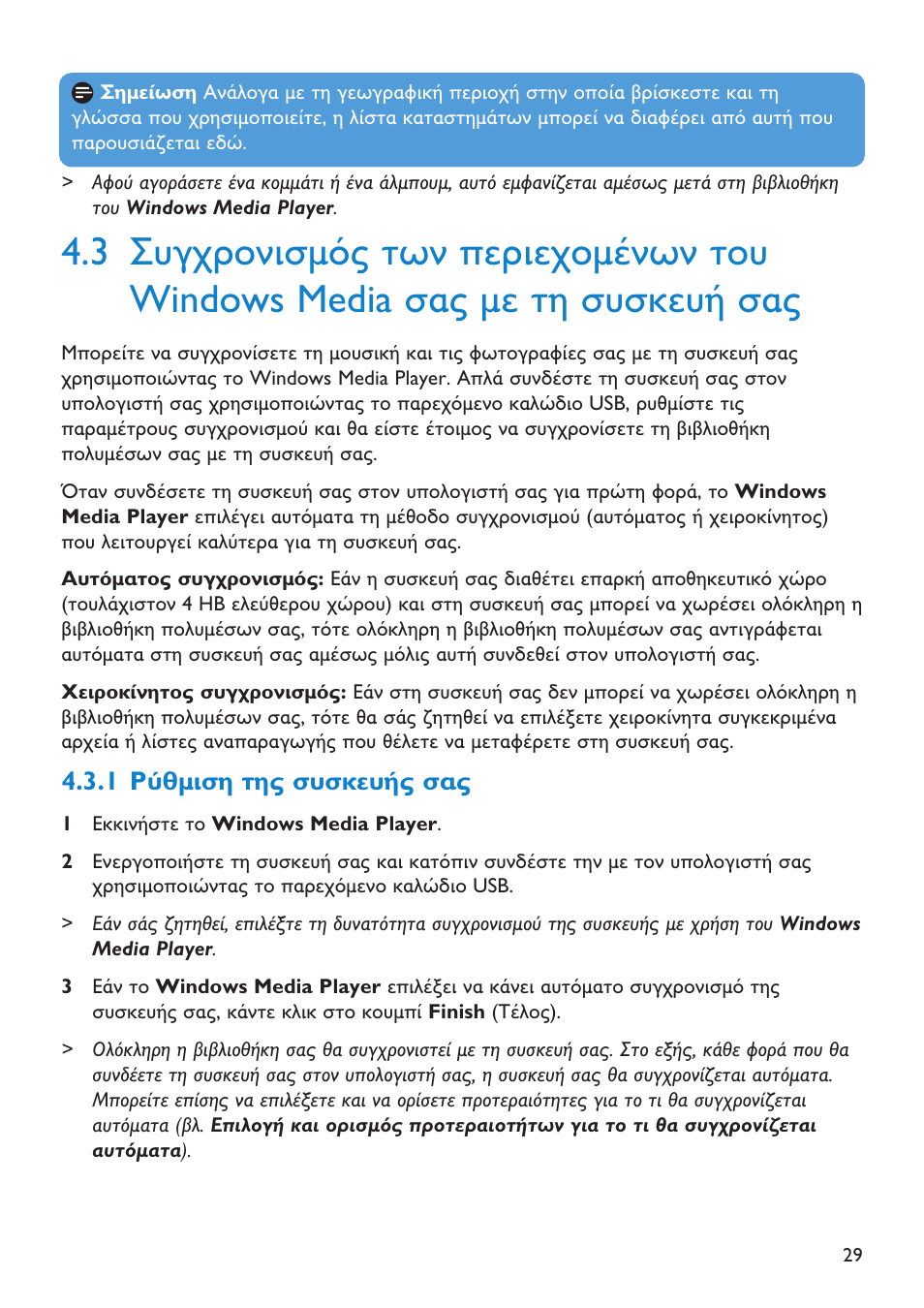 Σημείωση Ανάλογα με τη γεωγραφική περιοχή στην οποία βρίσκεστε και τη γλώσσα που χρησιμοποιείτε, η λίστα καταστημάτων μπορεί να διαφέρει από αυτή που παρουσιάζεται εδώ.

> Αφού αγοράσετε ένα κομμάτι ή ένα άλμπουμ, αυτό εμφανίζεται αμέσως μετά στη βιβλιοθήκη του Windows Media Player.

4.3 Συγχρονισμός των περιεχομένων του Windows Media σας με τη συσκευή σας

Μπορείτε να συγχρονίσετε τη μουσική και τις φωτογραφίες σας με τη συσκευή σας χρησιμοποιώντας το Windows Media Player. Απλά συνδέστε τη συσκευή σας στον υπολογιστή σας χρησιμοποιώντας το παρεχόμενο καλώδιο USB, ρυθμίστε τις παραμέτρους συγχρονισμού και θα είστε έτοιμος να συγχρονίσετε τη βιβλιοθήκη πολυμέσων σας με τη συσκευή σας.

Όταν συνδέσετε τη συσκευή σας στον υπολογιστή σας για πρώτη φορά, το Windows Media Player επιλέγει αυτόματα τη μέθοδο συγχρονισμού (αυτόματος ή χειροκίνητος) που λειτουργεί καλύτερα για τη συσκευή σας.

Αυτόματος συγχρονισμός: Εάν η συσκευή σας διαθέτει επαρκή αποθηκευτικό χώρο (τουλάχιστον 4 ΗΒ ελεύθερου χώρου) και στη συσκευή σας μπορεί να χωρέσει ολόκληρη η βιβλιοθήκη πολυμέσων σας, τότε ολόκληρη η βιβλιοθήκη πολυμέσων σας αντιγράφεται αυτόματα στη συσκευή σας αμέσως μόλις αυτή συνδεθεί στον υπολογιστή σας.

Χειροκίνητος συγχρονισμός: Εάν στη συσκευή σας δεν μπορεί να χωρέσει ολόκληρη η βιβλιοθήκη πολυμέσων σας, τότε θα σάς ζητηθεί να επιλέξετε χειροκίνητα συγκεκριμένα αρχεία ή λίστες αναπαραγωγής που θέλετε να μεταφέρετε στη συσκευή σας.

4.3.1 Ρύθμιση της συσκευής σας

1 Εκκινήστε το Windows Media Player.

2 Ενεργοποιήστε τη συσκευή σας και κατόπιν συνδέστε την με τον υπολογιστή σας χρησιμοποιώντας το παρεχόμενο καλώδιο USB.

> Εάν σάς ζητηθεί, επιλέξτε τη δυνατότητα συγχρονισμού της συσκευής με χρήση του Windows Media Player.

3 Εάν το Windows Media Player επιλέξει να κάνει αυτόματο συγχρονισμό της συσκευής σας, κάντε κλικ στο κουμπί Finish (Τέλος).

> Ολόκληρη η βιβλιοθήκη σας θα συγχρονιστεί με τη συσκευή σας. Στο εξής, κάθε φορά που θα συνδέετε τη συσκευή σας στον υπολογιστή σας, η συσκευή σας θα συγχρονίζεται αυτόματα. Μπορείτε επίσης να επιλέξετε και να ορίσετε προτεραιότητες για το τι θα συγχρονίζεται αυτόματα (βλ. Επιλογή και ορισμός προτεραιοτήτων για το τι θα συγχρονίζεται αυτόματα).

29